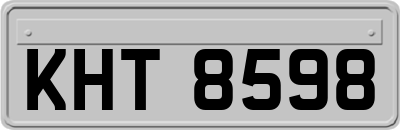 KHT 8598